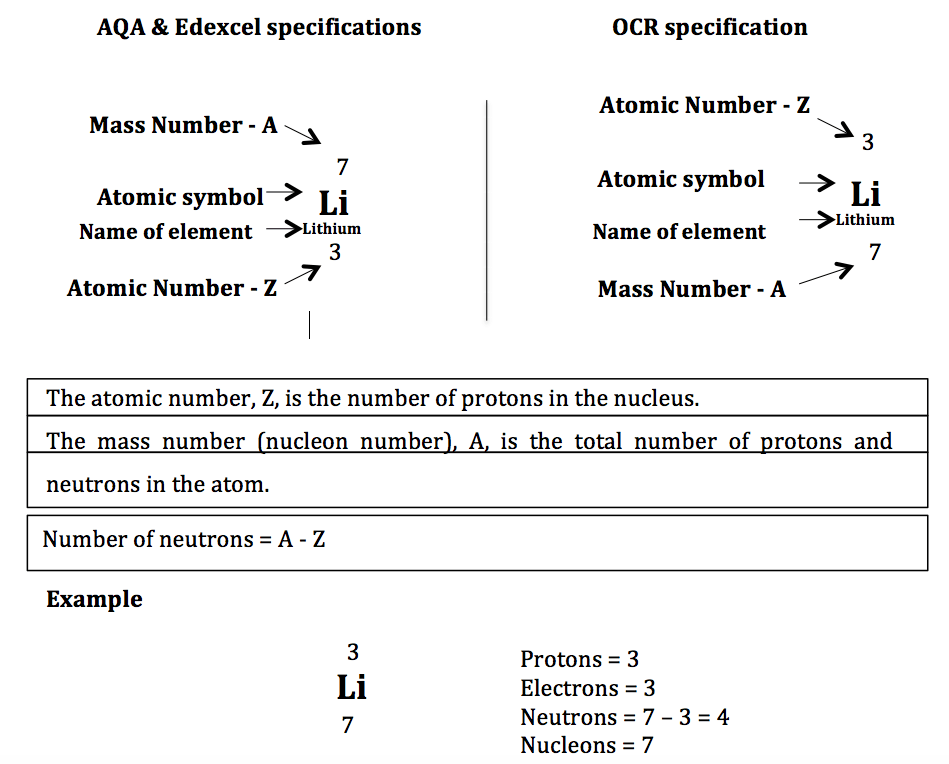 AQA & Edexcel specifications

Mass Number - A

7

Atomic symbol Li

Name of element Lithium

3

Atomic Number - Z

OCR specification

Atomic Number - Z

3

Atomic symbol Li

Name of element Lithium

7

Mass Number - A

The atomic number, Z, is the number of protons in the nucleus.

The mass number (nucleon number), A, is the total number of protons and neutrons in the atom.

Number of neutrons = A - Z

Example

3
Li
7

Protons = 3
Electrons = 3
Neutrons = 7 – 3 = 4
Nucleons = 7